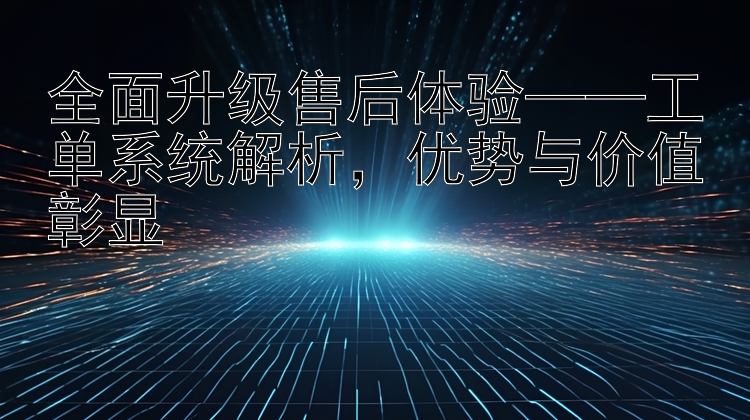 全面升级售后体验——工单系统解析，优势与价值彰显